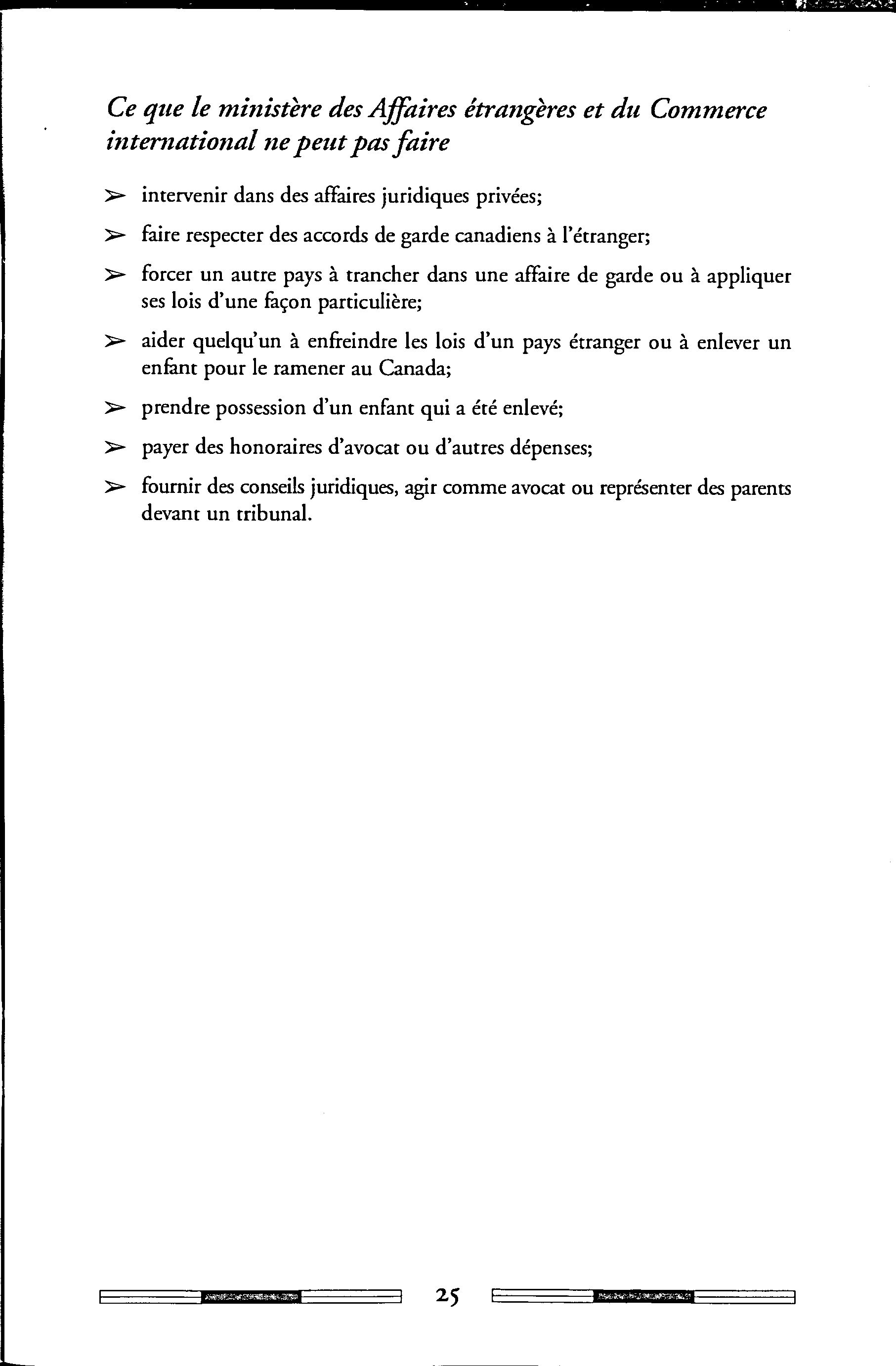 Ce que le ministère des Affaires étrangères et du Commerce international ne peut pas faire

➢ intervenir dans des affaires juridiques privées;

➢ faire respecter des accords de garde canadiens à l'étranger;

➢ forcer un autre pays à trancher dans une affaire de garde ou à appliquer ses lois d'une façon particulière;

➢ aider quelqu'un à enfreindre les lois d'un pays étranger ou à enlever un enfant pour le ramener au Canada;

➢ prendre possession d'un enfant qui a été enlevé;

➢ payer des honoraires d'avocat ou d'autres dépenses;

➢ fournir des conseils juridiques, agir comme avocat ou représenter des parents devant un tribunal.

25